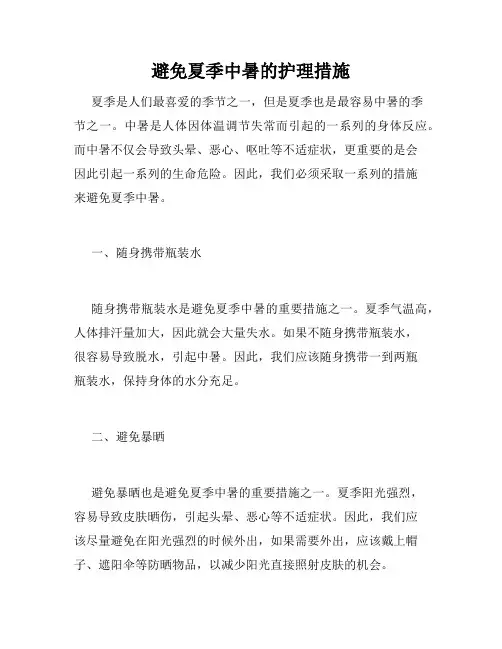 避免夏季中暑的护理措施

夏季是人们最喜爱的季节之一，但是夏季也是最容易中暑的季节之一。中暑是人体因体温调节失常而引起的一系列的身体反应。而中暑不仅会导致头晕、恶心、呕吐等不适症状，更重要的是会因此引起一系列的生命危险。因此，我们必须采取一系列的措施来避免夏季中暑。

一、随身携带瓶装水

随身携带瓶装水是避免夏季中暑的重要措施之一。夏季气温高，人体排汗量加大，因此就会大量失水。如果不随身携带瓶装水，很容易导致脱水，引起中暑。因此，我们应该随身携带一到两瓶瓶装水，保持身体的水分充足。

二、避免暴晒

避免暴晒也是避免夏季中暑的重要措施之一。夏季阳光强烈，容易导致皮肤晒伤，引起头晕、恶心等不适症状。因此，我们应该尽量避免在阳光强烈的时候外出，如果需要外出，应该戴上帽子、遮阳伞等防晒物品，以减少阳光直接照射皮肤的机会。